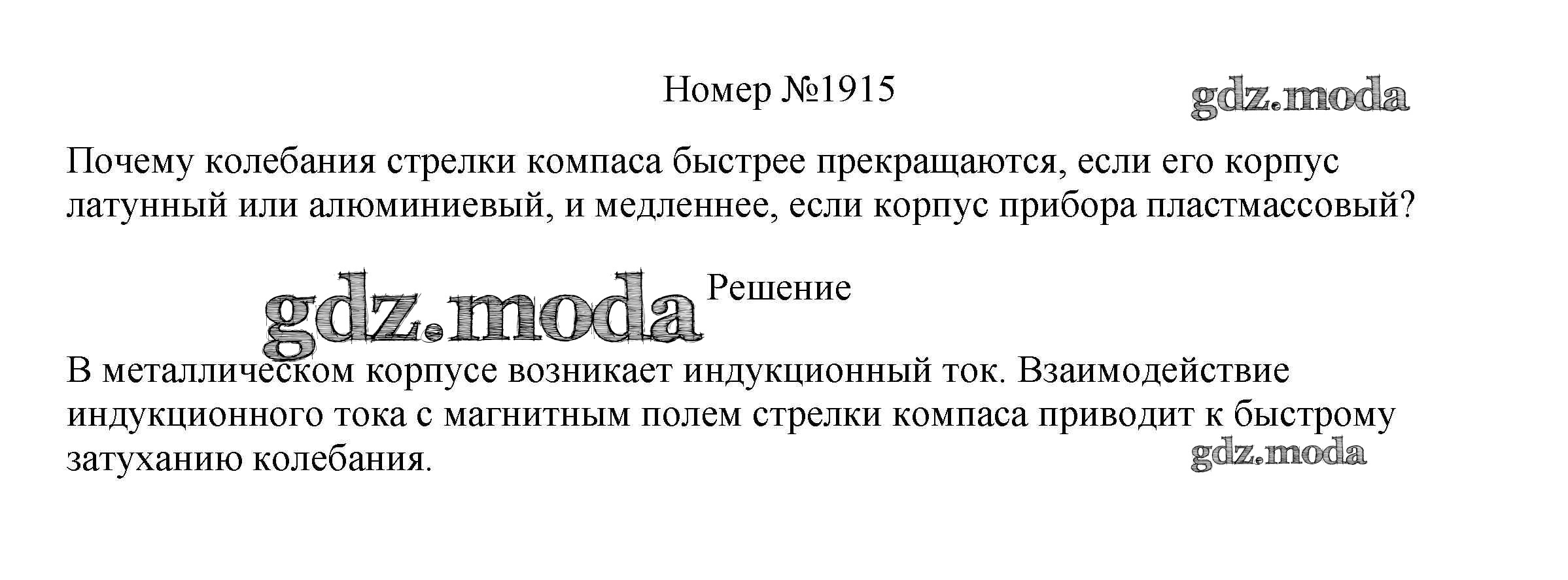 Номер №1915

Почему колебания стрелки компаса быстрее прекращаются, если его корпус латунный или алюминиевый, и медленнее, если корпус прибора пластмассовый?

Решение

В металлическом корпусе возникает индукционный ток. Взаимодействие индукционного тока с магнитным полем стрелки компаса приводит к быстрому затуханию колебания.

gdz.moda